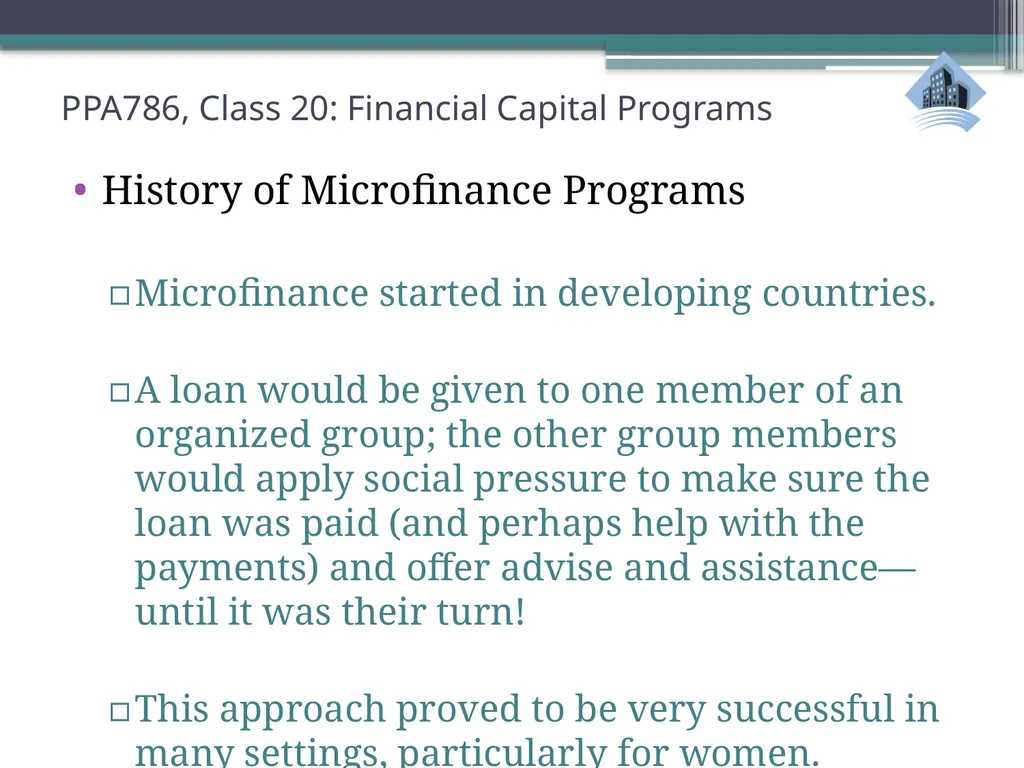 PPA786, Class 20: Financial Capital Programs

• History of Microfinance Programs

▫ Microfinance started in developing countries.

▫ A loan would be given to one member of an organized group; the other group members would apply social pressure to make sure the loan was paid (and perhaps help with the payments) and offer advise and assistance—until it was their turn!

▫ This approach proved to be very successful in many settings, particularly for women.